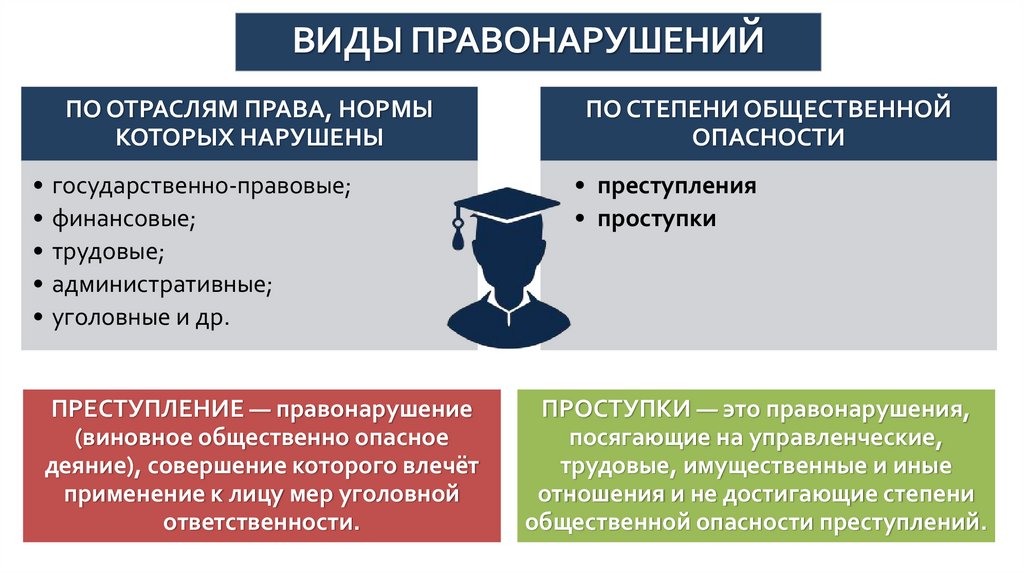 ВИДЫ ПРАВОНАРУШЕНИЙ

ПО ОТРАСЛЯМ ПРАВА, НОРМЫ КОТОРЫХ НАРУШЕНЫ

• государственно-правовые;
• финансовые;
• трудовые;
• административные;
• уголовные и др.

ПО СТЕПЕНИ ОБЩЕСТВЕННОЙ ОПАСНОСТИ

• преступления
• проступки

ПРЕСТУПЛЕНИЕ — правонарушение (виновное общественно опасное деяние), совершение которого влечёт применение к лицу мер уголовной ответственности.

ПРОСТУПКИ — это правонарушения, посягающие на управленческие, трудовые, имущественные и иные отношения и не достигающие степени общественной опасности преступлений.